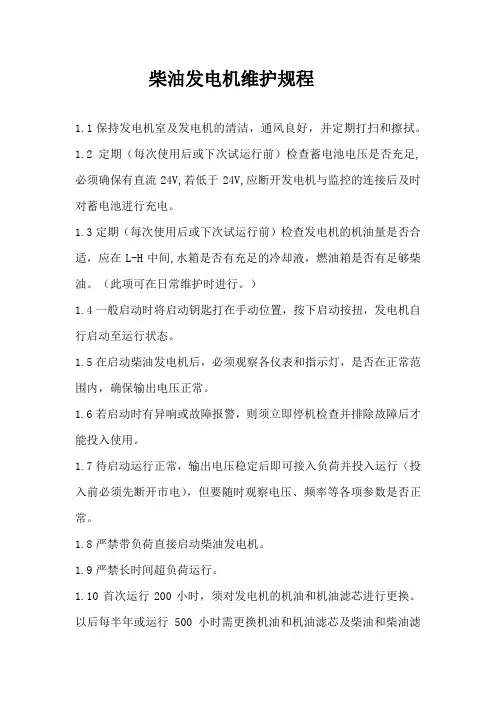 柴油发电机维护规程

1.1 保持发电机室及发电机的清洁，通风良好，并定期打扫和擦拭。

1.2 定期（每次使用后或下次试运行前）检查蓄电池电压是否充足，必须确保有直流 24V，若低于 24V，应断开发电机与监控的连接后及时对蓄电池进行充电。

1.3 定期（每次使用后或下次试运行前）检查发电机的机油量是否合适，应在 L-H 中间，水箱是否有充足的冷却液，燃油箱是否有足够柴油。（此项可在日常维护时进行。）

1.4 一般启动时将启动钥匙打在手动位置，按下启动按扭，发电机自行启动至运行状态。

1.5 在启动柴油发电机后，必须观察各仪表和指示灯，是否在正常范围内，确保输出电压正常。

1.6 若启动时有异响或故障报警，则须立即停机检查并排除故障后才能投入使用。

1.7 待启动运行正常，输出电压稳定后即可接入负荷并投入运行（投入前必须先断开市电），但要随时观察电压、频率等各项参数是否正常。

1.8 严禁带负荷直接启动柴油发电机。

1.9 严禁长时间超负荷运行。

1.10 首次运行 200 小时，须对发电机的机油和机油滤芯进行更换。以后每半年或运行 500 小时需更换机油和机油滤芯及柴油和柴油滤